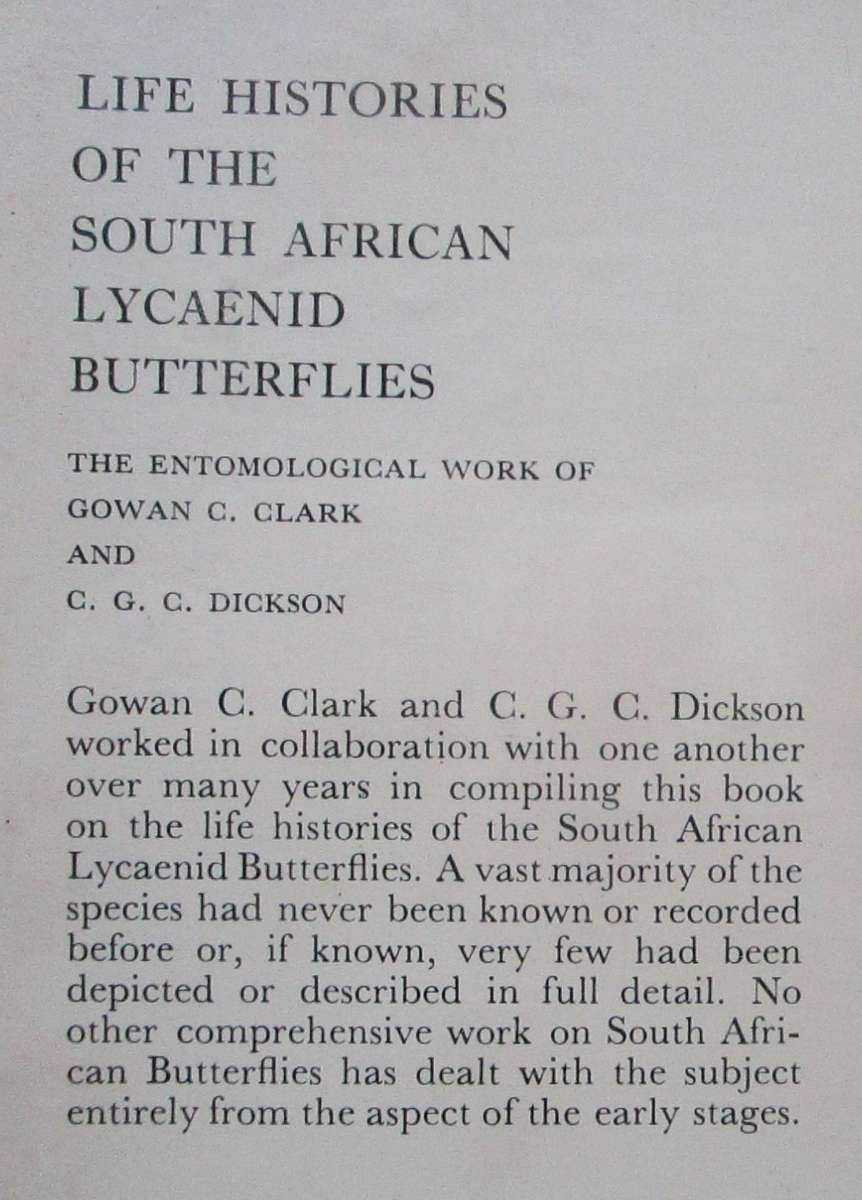 LIFE HISTORIES
OF THE
SOUTH AFRICAN
LYCAENID
BUTTERFLIES

THE ENTOMOLOGICAL WORK OF
GOWAN C. CLARK
AND
C. G. C. DICKSON

Gowan C. Clark and C. G. C. Dickson worked in collaboration with one another over many years in compiling this book on the life histories of the South African Lycaenid Butterflies. A vast majority of the species had never been known or recorded before or, if known, very few had been depicted or described in full detail. No other comprehensive work on South African Butterflies has dealt with the subject entirely from the aspect of the early stages.